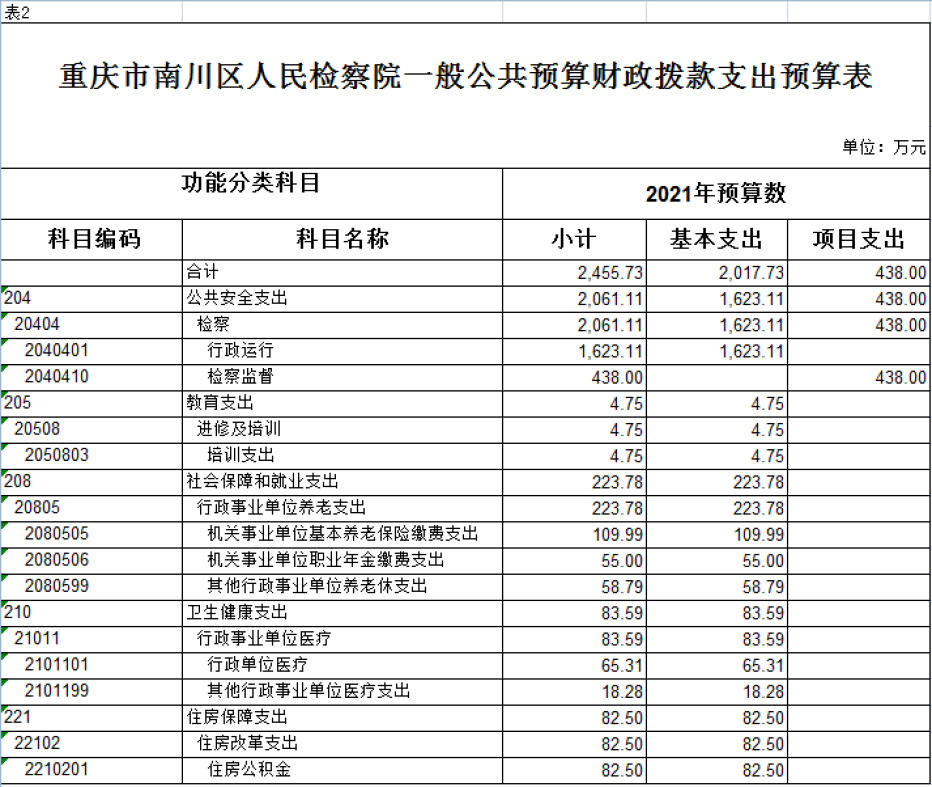 表2

重庆市南川区人民检察院一般公共预算财政拨款支出预算表

单位：万元

| 功能分类科目 | | 2021年预算数 | | |
|---|---|---|---|---|
| 科目编码 | 科目名称 | 小计 | 基本支出 | 项目支出 |
| | 合计 | 2,455.73 | 2,017.73 | 438.00 |
| 204 | 公共安全支出 | 2,061.11 | 1,623.11 | 438.00 |
| 20404 | 检察 | 2,061.11 | 1,623.11 | 438.00 |
| 2040401 | 行政运行 | 1,623.11 | 1,623.11 | |
| 2040410 | 检察监督 | 438.00 | | 438.00 |
| 205 | 教育支出 | 4.75 | 4.75 | |
| 20508 | 进修及培训 | 4.75 | 4.75 | |
| 2050803 | 培训支出 | 4.75 | 4.75 | |
| 208 | 社会保障和就业支出 | 223.78 | 223.78 | |
| 20805 | 行政事业单位养老支出 | 223.78 | 223.78 | |
| 2080505 | 机关事业单位基本养老保险缴费支出 | 109.99 | 109.99 | |
| 2080506 | 机关事业单位职业年金缴费支出 | 55.00 | 55.00 | |
| 2080599 | 其他行政事业单位养老休支出 | 58.79 | 58.79 | |
| 210 | 卫生健康支出 | 83.59 | 83.59 | |
| 21011 | 行政事业单位医疗 | 83.59 | 83.59 | |
| 2101101 | 行政单位医疗 | 65.31 | 65.31 | |
| 2101199 | 其他行政事业单位医疗支出 | 18.28 | 18.28 | |
| 221 | 住房保障支出 | 82.50 | 82.50 | |
| 22102 | 住房改革支出 | 82.50 | 82.50 | |
| 2210201 | 住房公积金 | 82.50 | 82.50 | |